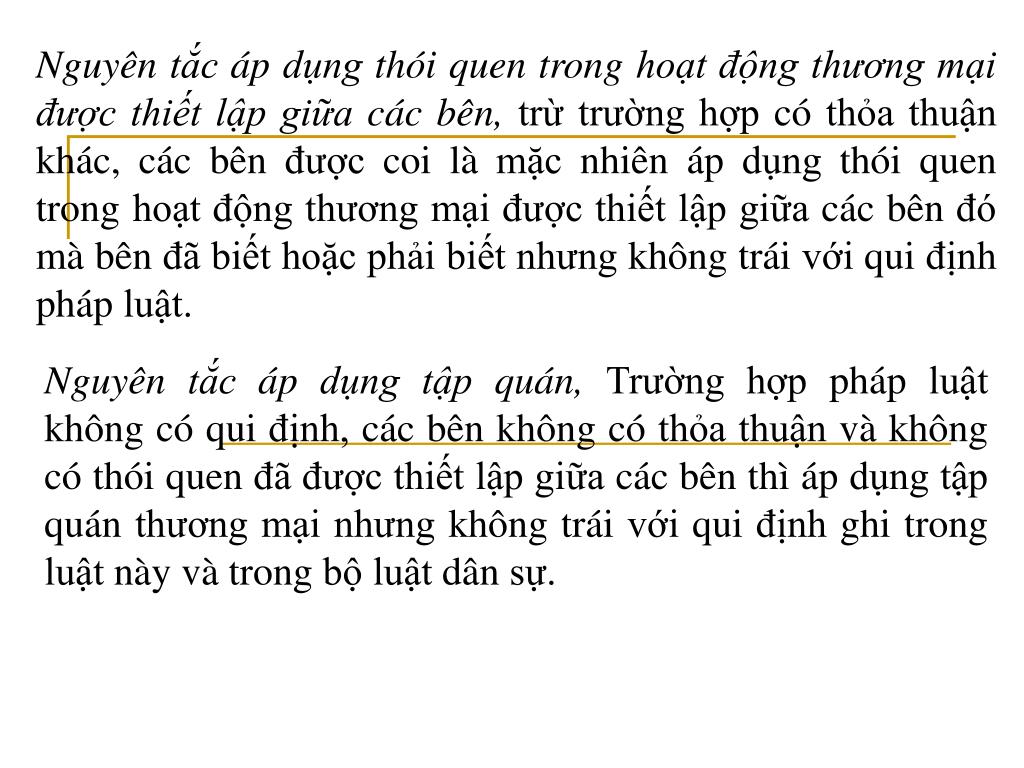 Nguyên tắc áp dụng thói quen trong hoạt động thương mại được thiết lập giữa các bên, trừ trường hợp có thỏa thuận khác, các bên được coi là mặc nhiên áp dụng thói quen trong hoạt động thương mại được thiết lập giữa các bên đó mà bên đã biết hoặc phải biết nhưng không trái với qui định pháp luật.

Nguyên tắc áp dụng tập quán, Trường hợp pháp luật không có qui định, các bên không có thỏa thuận và không có thói quen đã được thiết lập giữa các bên thì áp dụng tập quán thương mại nhưng không trái với qui định ghi trong luật này và trong bộ luật dân sự.